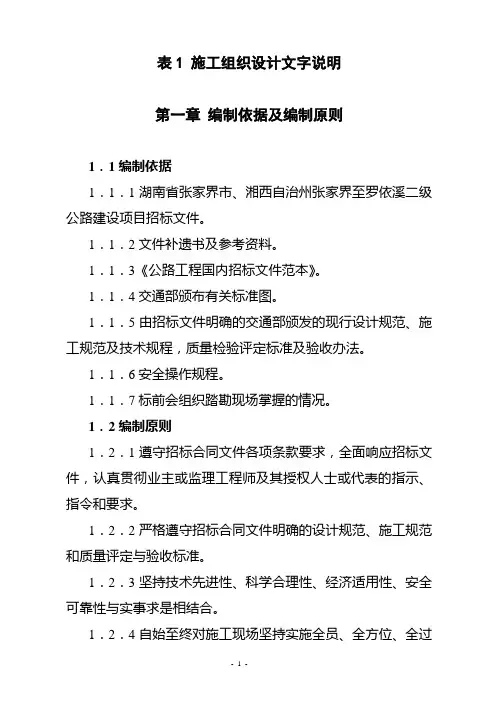 表 1 施工组织设计文字说明

第一章 编制依据及编制原则

1．1 编制依据

1．1．1 湖南省张家界市、湘西自治州张家界至罗依溪二级公路建设项目招标文件。

1．1．2 文件补遗书及参考资料。

1．1．3《公路工程国内招标文件范本》。

1．1．4 交通部颁布有关标准图。

1．1．5 由招标文件明确的交通部颁发的现行设计规范、施工规范及技术规程，质量检验评定标准及验收办法。

1．1．6 安全操作规程。

1．1．7 标前会组织踏勘现场掌握的情况。

1．2 编制原则

1．2．1 遵守招标合同文件各项条款要求，全面响应招标文件，认真贯彻业主或监理工程师及其授权人士或代表的指示、指令和要求。

1．2．2 严格遵守招标合同文件明确的设计规范、施工规范和质量评定与验收标准。

1．2．3 坚持技术先进性、科学合理性、经济适用性、安全可靠性与实事求是相结合。

1．2．4 自始至终对施工现场坚持实施全员、全方位、全过

- 1 -